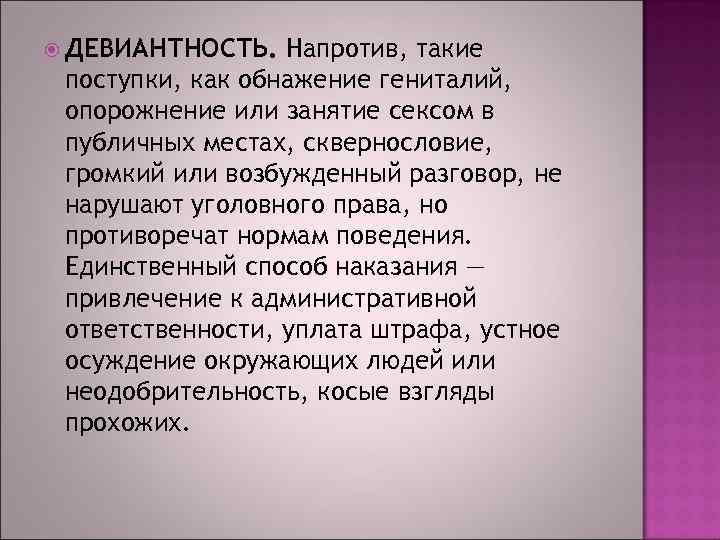 ДЕВИАНТНОСТЬ. Напротив, такие поступки, как обнажение гениталий, опорожнение или занятие сексом в публичных местах, сквернословие, громкий или возбужденный разговор, не нарушают уголовного права, но противоречат нормам поведения. Единственный способ наказания — привлечение к административной ответственности, уплата штрафа, устное осуждение окружающих людей или неодобрительность, косые взгляды прохожих.